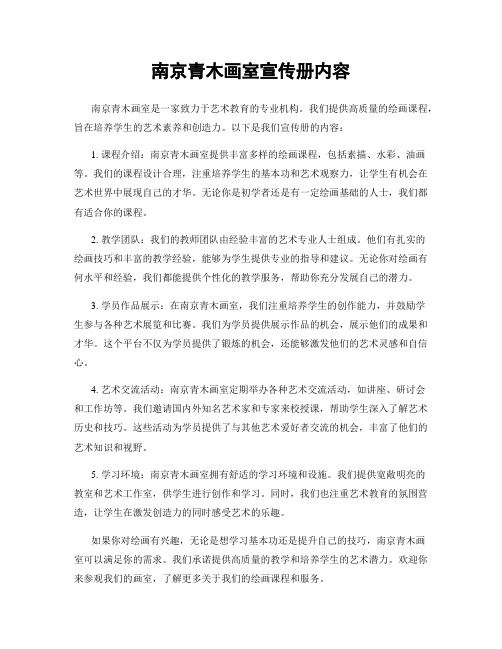 南京青木画室宣传册内容

南京青木画室是一家致力于艺术教育的专业机构。我们提供高质量的绘画课程，旨在培养学生的艺术素养和创造力。以下是我们宣传册的内容：

1. 课程介绍：南京青木画室提供丰富多样的绘画课程，包括素描、水彩、油画等。我们的课程设计合理，注重培养学生的基本功和艺术观察力，让学生有机会在艺术世界中展现自己的才华。无论你是初学者还是有一定绘画基础的人士，我们都有适合你的课程。

2. 教学团队：我们的教师团队由经验丰富的艺术专业人士组成。他们有扎实的绘画技巧和丰富的教学经验，能够为学生提供专业的指导和建议。无论你对绘画有何水平和经验，我们都能提供个性化的教学服务，帮助你充分发展自己的潜力。

3. 学员作品展示：在南京青木画室，我们注重培养学生的创作能力，并鼓励学生参与各种艺术展览和比赛。我们为学员提供展示作品的机会，展示他们的成果和才华。这个平台不仅为学员提供了锻炼的机会，还能够激发他们的艺术灵感和自信心。

4. 艺术交流活动：南京青木画室定期举办各种艺术交流活动，如讲座、研讨会和工作坊等。我们邀请国内外知名艺术家和专家来校授课，帮助学生深入了解艺术历史和技巧。这些活动为学员提供了与其他艺术爱好者交流的机会，丰富了他们的艺术知识和视野。

5. 学习环境：南京青木画室拥有舒适的学习环境和设施。我们提供宽敞明亮的教室和艺术工作室，供学生进行创作和学习。同时，我们也注重艺术教育的氛围营造，让学生在激发创造力的同时感受艺术的乐趣。

如果你对绘画有兴趣，无论是想学习基本功还是提升自己的技巧，南京青木画室可以满足你的需求。我们承诺提供高质量的教学和培养学生的艺术潜力。欢迎你来参观我们的画室，了解更多关于我们的绘画课程和服务。